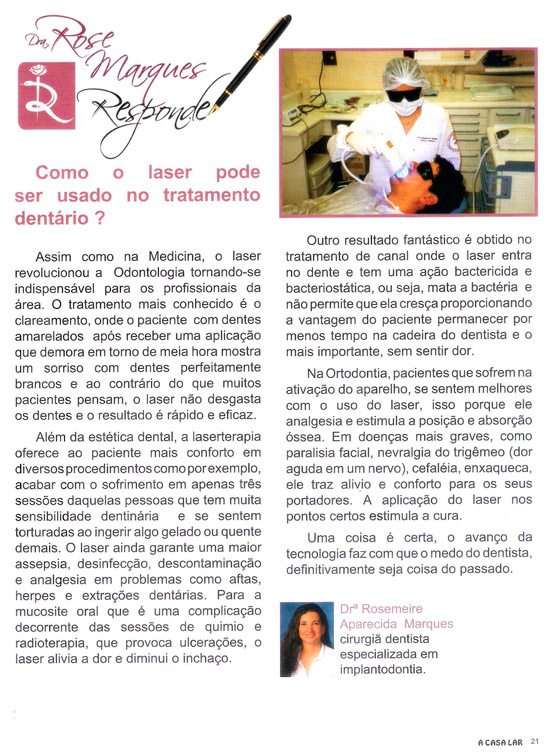 Dra. Rose Marques Responde

Como o laser pode ser usado no tratamento dentário ?

Assim como na Medicina, o laser revolucionou a Odontologia tornando-se indispensável para os profissionais da área. O tratamento mais conhecido é o clareamento, onde o paciente com dentes amarelados após receber uma aplicação que demora em torno de meia hora mostra um sorriso com dentes perfeitamente brancos e ao contrário do que muitos pacientes pensam, o laser não desgasta os dentes e o resultado é rápido e eficaz.

Além da estética dental, a laserterapia oferece ao paciente mais conforto em diversos procedimentos como por exemplo, acabar com o sofrimento em apenas três sessões daquelas pessoas que tem muita sensibilidade dentinária e se sentem torturadas ao ingerir algo gelado ou quente demais. O laser ainda garante uma maior assepsia, desinfecção, descontaminação e analgesia em problemas como aftas, herpes e extrações dentárias. Para a mucosite oral que é uma complicação decorrente das sessões de quimio e radioterapia, que provoca ulcerações, o laser alivia a dor e diminui o inchaço.

Outro resultado fantástico é obtido no tratamento de canal onde o laser entra no dente e tem uma ação bactericida e bacteriostática, ou seja, mata a bactéria e não permite que ela cresça proporcionando a vantagem do paciente permanecer por menos tempo na cadeira do dentista e o mais importante, sem sentir dor.

Na Ortodontia, pacientes que sofrem na ativação do aparelho, se sentem melhores com o uso do laser, isso porque ele analgesia e estimula a posição e absorção óssea. Em doenças mais graves, como paralisia facial, nevralgia do trigêmeo (dor aguda em um nervo), cefaléia, enxaqueca, ele traz alivio e conforto para os seus portadores. A aplicação do laser nos pontos certos estimula a cura.

Uma coisa é certa, o avanço da tecnologia faz com que o medo do dentista, definitivamente seja coisa do passado.

Drª Rosemeire Aparecida Marques
cirurgiã dentista especializada em implantodontia.

A CASA LAR 21